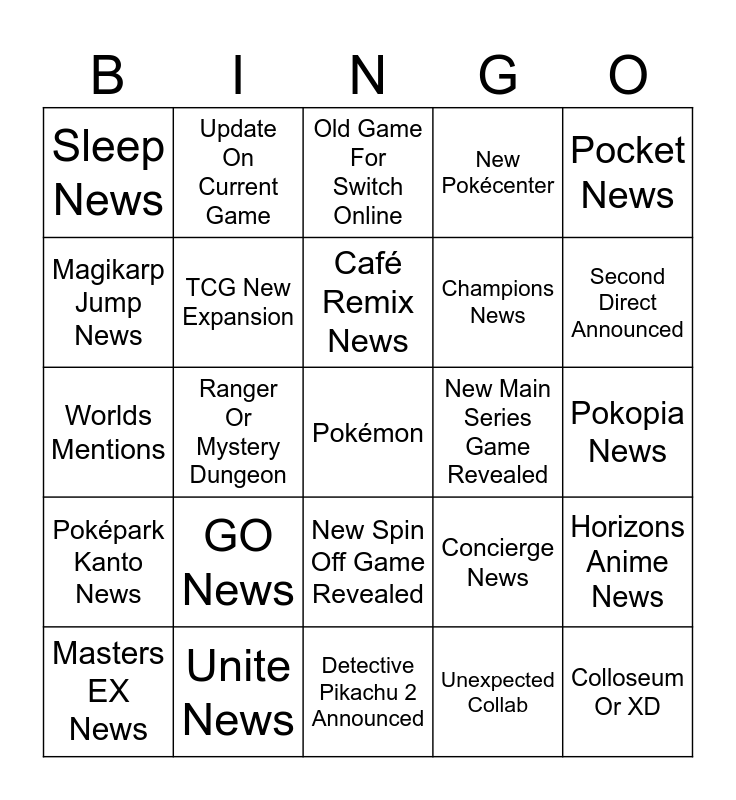 | B | I | N | G | O |
|---|---|---|---|---|
| Sleep News | Update On Current Game | Old Game For Switch Online | New Pokécenter | Pocket News |
| Magikarp Jump News | TCG New Expansion | Café Remix News | Champions News | Second Direct Announced |
| Worlds Mentions | Ranger Or Mystery Dungeon | Pokémon | New Main Series Game Revealed | Pokopia News |
| Poképark Kanto News | GO News | New Spin Off Game Revealed | Concierge News | Horizons Anime News |
| Masters EX News | Unite News | Detective Pikachu 2 Announced | Unexpected Collab | Colloseum Or XD |